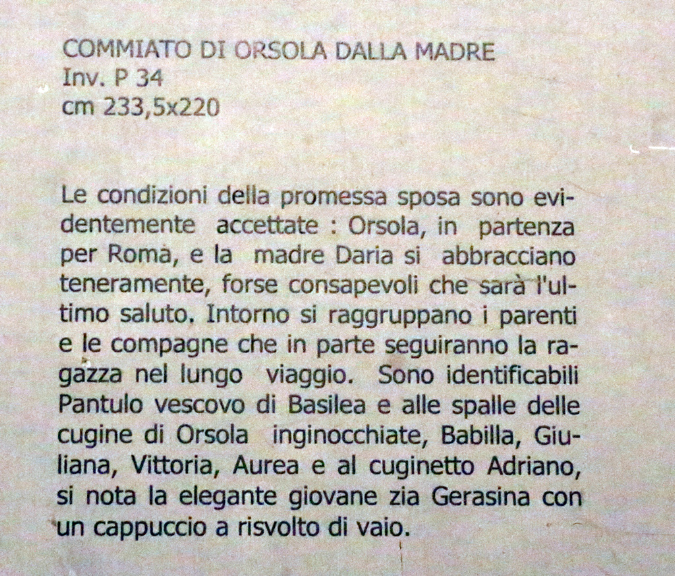 COMMIATO DI ORSOLA DALLA MADRE
Inv. P 34
cm 233,5x220

Le condizioni della promessa sposa sono evidentemente accettate : Orsola, in partenza per Roma, e la madre Daria si abbracciano teneramente, forse consapevoli che sarà l'ultimo saluto. Intorno si raggruppano i parenti e le compagne che in parte seguiranno la ragazza nel lungo viaggio. Sono identificabili Pantulo vescovo di Basilea e alle spalle delle cugine di Orsola inginocchiate, Babilla, Giuliana, Vittoria, Aurea e al cuginetto Adriano, si nota la elegante giovane zia Gerasina con un cappuccio a risvolto di vaio.